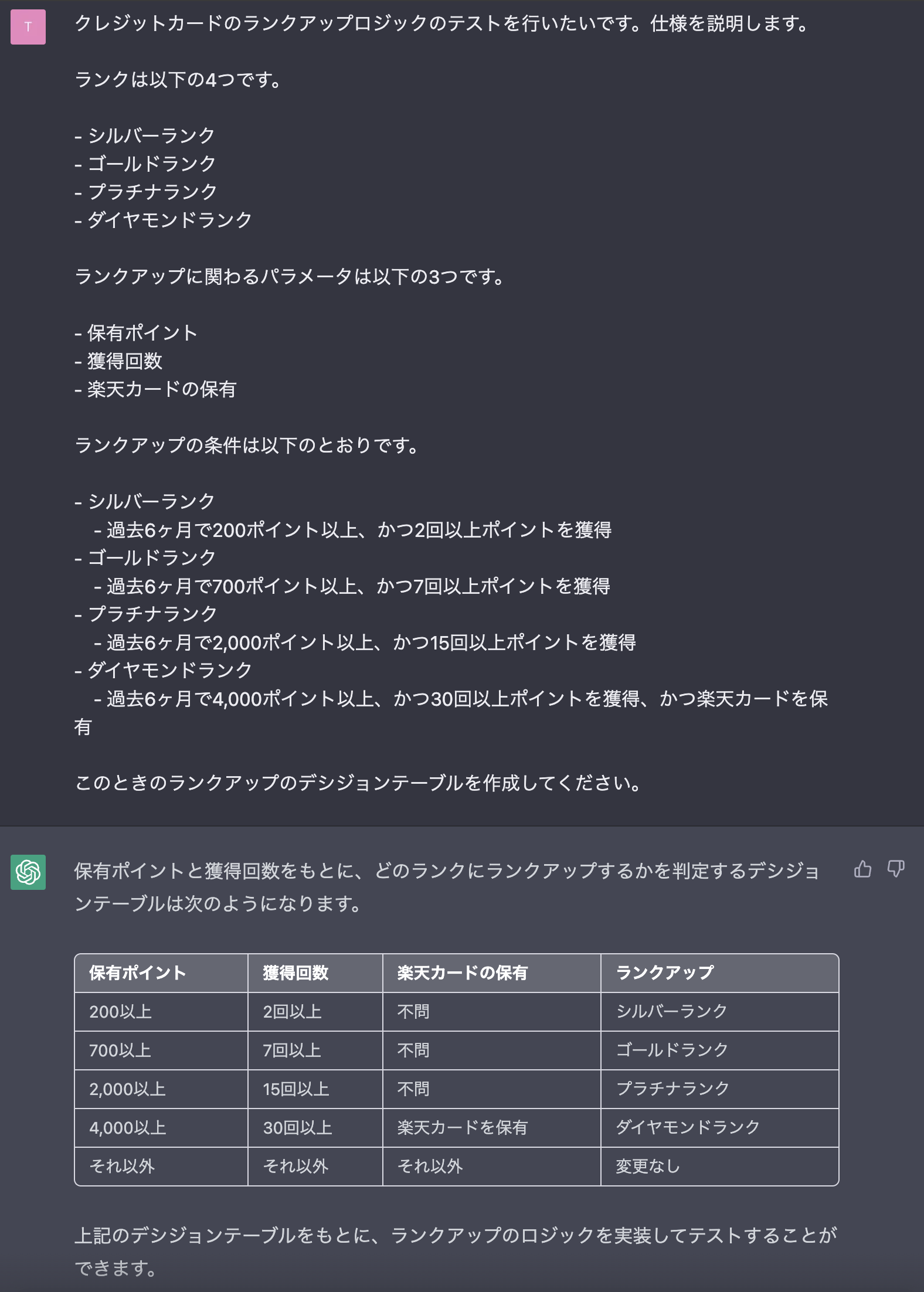 T

クレジットカードのランクアップロジックのテストを行いたいです。仕様を説明します。

ランクは以下の4つです。

- シルバーランク
- ゴールドランク
- プラチナランク
- ダイヤモンドランク

ランクアップに関わるパラメータは以下の3つです。

- 保有ポイント
- 獲得回数
- 楽天カードの保有

ランクアップの条件は以下のとおりです。

- シルバーランク
  - 過去6ヶ月で200ポイント以上、かつ2回以上ポイントを獲得
- ゴールドランク
  - 過去6ヶ月で700ポイント以上、かつ7回以上ポイントを獲得
- プラチナランク
  - 過去6ヶ月で2,000ポイント以上、かつ15回以上ポイントを獲得
- ダイヤモンドランク
  - 過去6ヶ月で4,000ポイント以上、かつ30回以上ポイントを獲得、かつ楽天カードを保有

このときのランクアップのデシジョンテーブルを作成してください。

保有ポイントと獲得回数をもとに、どのランクにランクアップするかを判定するデシジョンテーブルは次のようになります。

| 保有ポイント | 獲得回数 | 楽天カードの保有 | ランクアップ |
|---|---|---|---|
| 200以上 | 2回以上 | 不問 | シルバーランク |
| 700以上 | 7回以上 | 不問 | ゴールドランク |
| 2,000以上 | 15回以上 | 不問 | プラチナランク |
| 4,000以上 | 30回以上 | 楽天カードを保有 | ダイヤモンドランク |
| それ以外 | それ以外 | それ以外 | 変更なし |

上記のデシジョンテーブルをもとに、ランクアップのロジックを実装してテストすることができます。